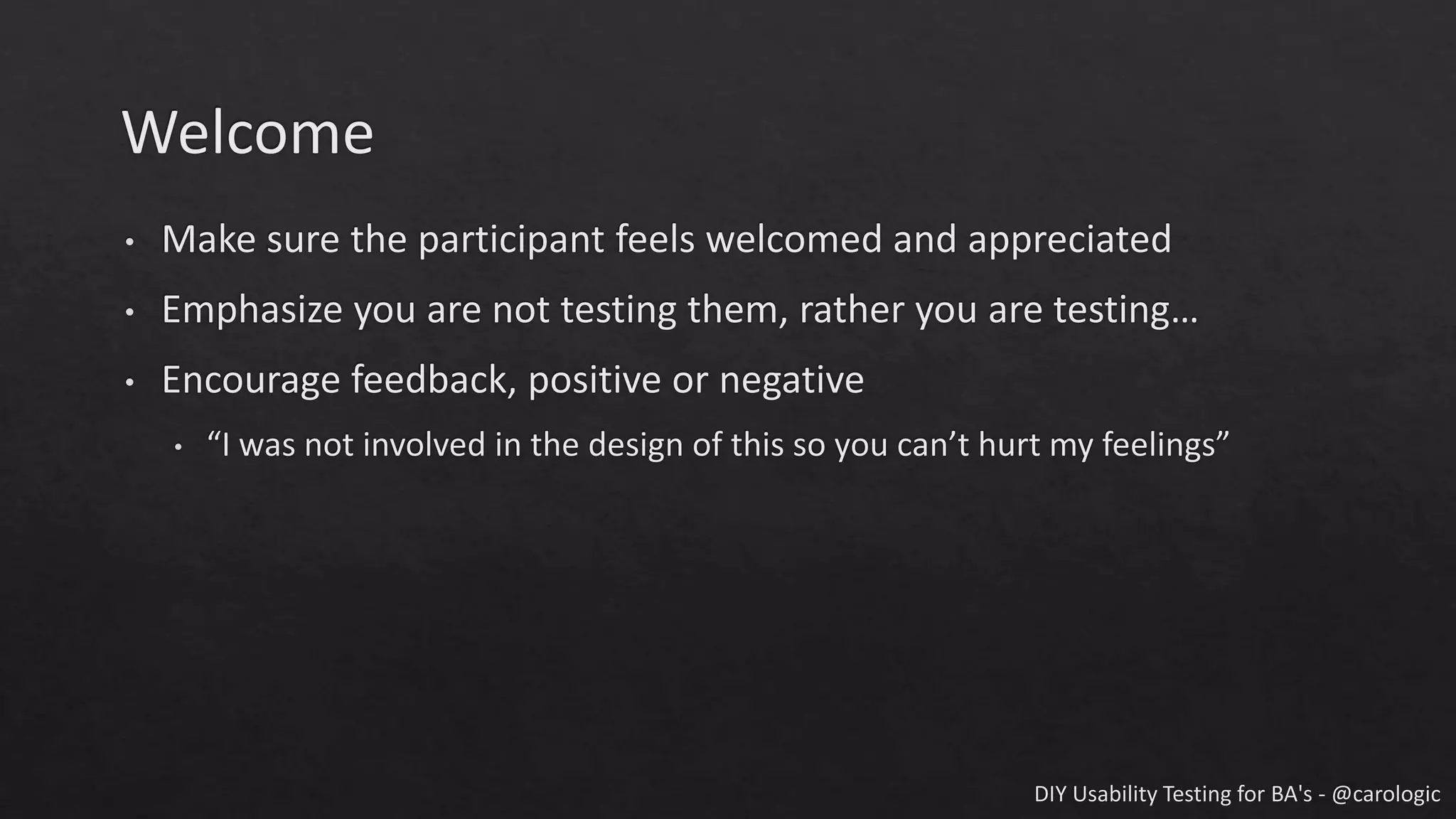 Welcome

• Make sure the participant feels welcomed and appreciated
• Emphasize you are not testing them, rather you are testing…
• Encourage feedback, positive or negative
• "I was not involved in the design of this so you can't hurt my feelings"

DIY Usability Testing for BA's - @carologic